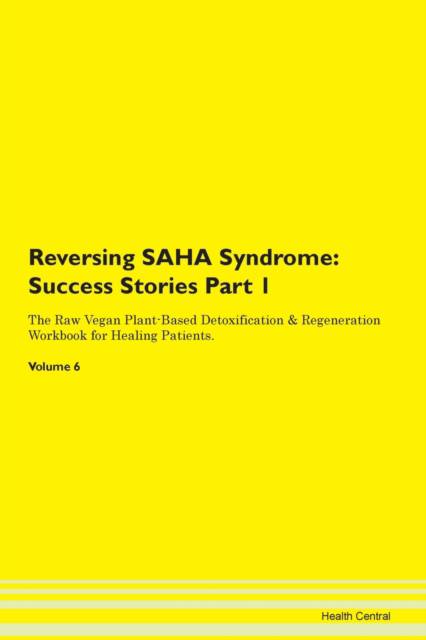 Reversing SAHA Syndrome: Success Stories Part 1

The Raw Vegan Plant-Based Detoxification & Regeneration Workbook for Healing Patients.

Volume 6

Health Central